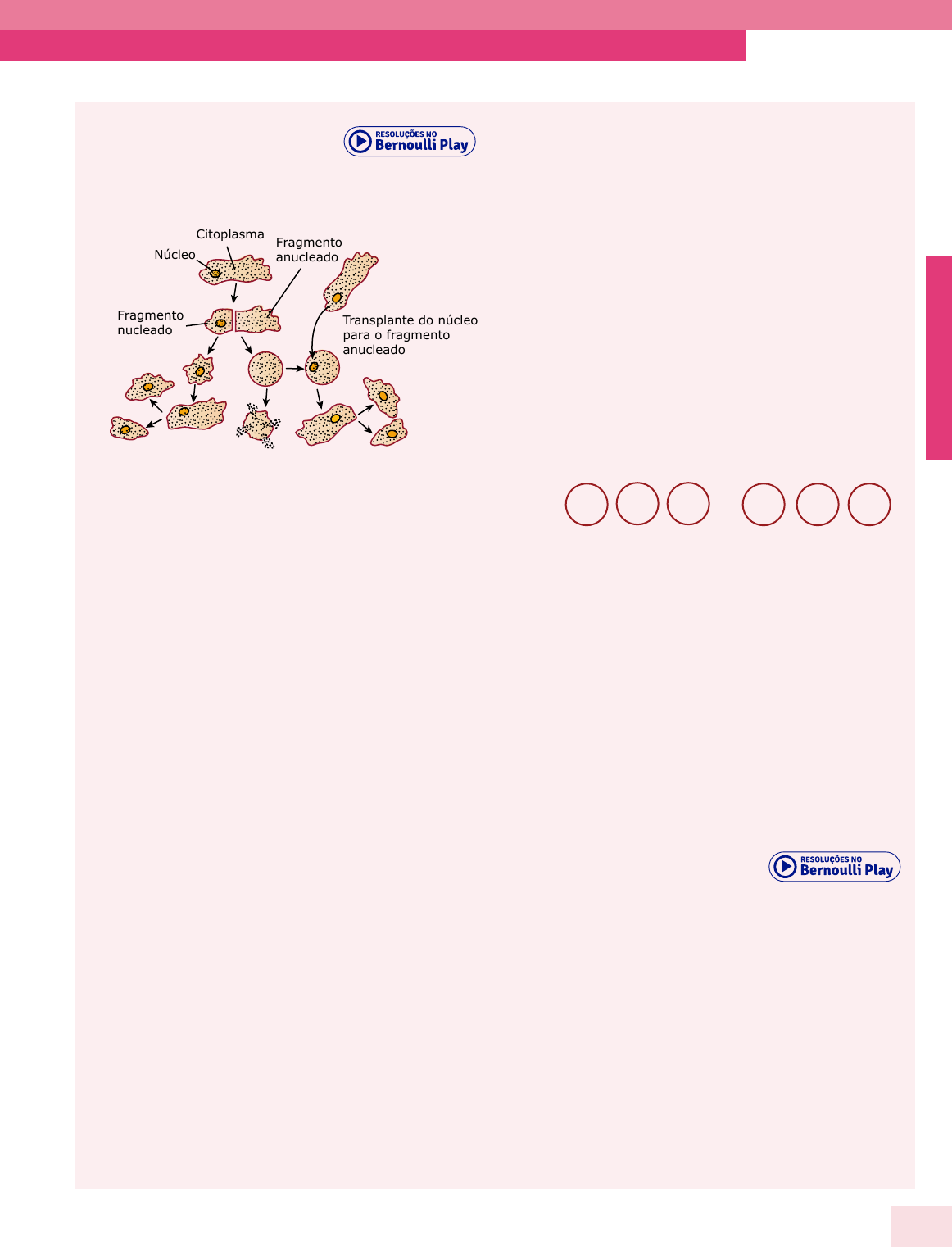 RESOLUÇÕES NO
Bernoulli Play

Citoplasma

Núcleo

Fragmento
anucleado

Fragmento
nucleado

Transplante do núcleo
para o fragmento
anucleado

RESOLUÇÕES NO
Bernoulli Play